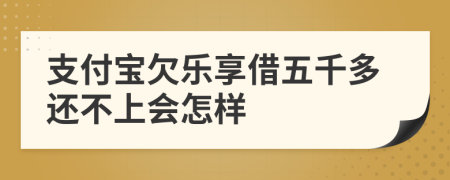 支付宝欠乐享借五千多还不上会怎样